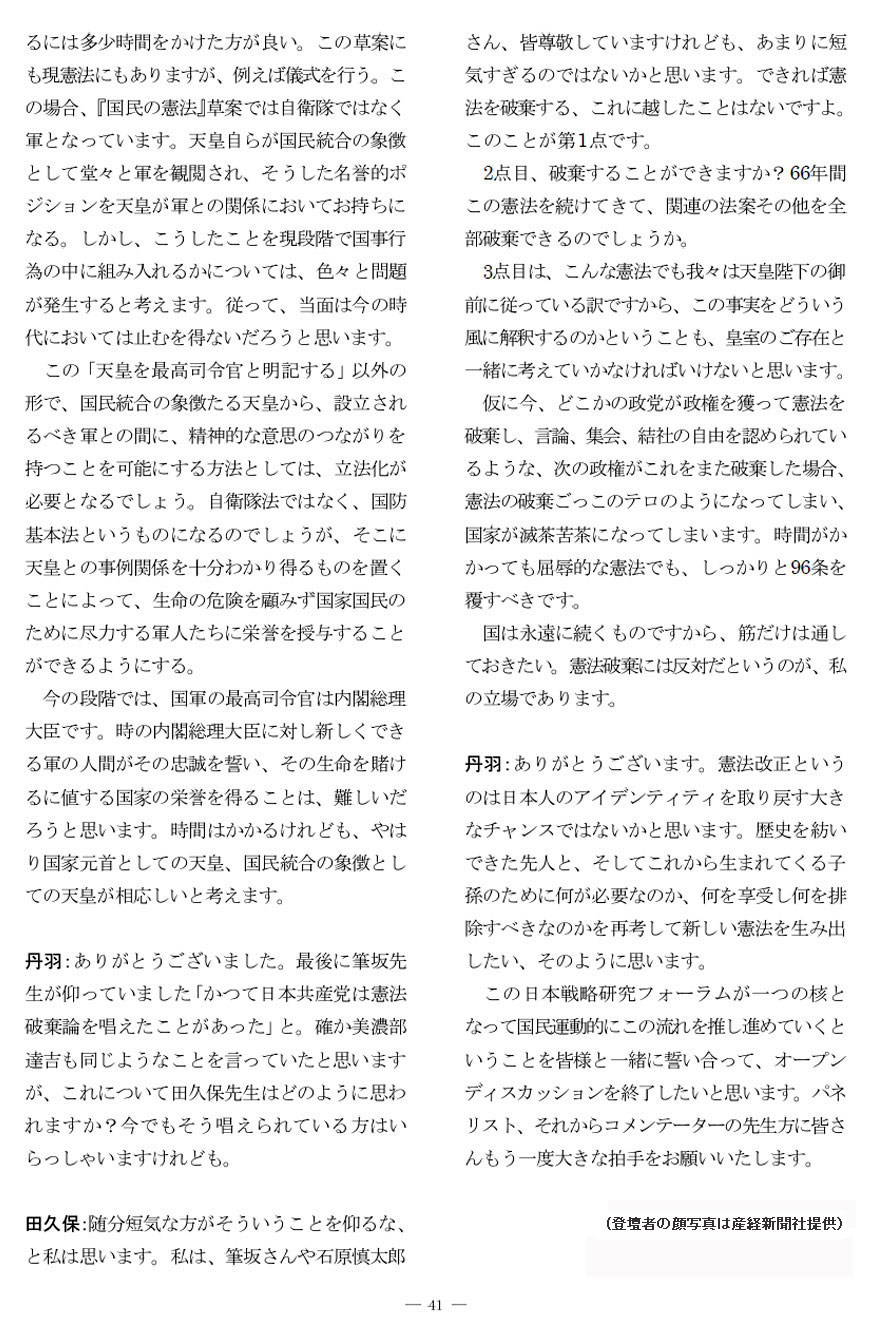 るには多少時間をかけた方が良い。この草案にも現憲法にもありますが、例えば儀式を行う。この場合、『国民の憲法』草案では自衛隊ではなく軍となっています。天皇自らが国民統合の象徴として堂々と軍を観閲され、そうした名誉的ポジションを天皇が軍との関係においてお持ちになる。しかし、こうしたことを現段階で国事行為の中に組み入れるかについては、色々と問題が発生すると考えます。従って、当面は今の時代においては止むを得ないだろうと思います。

この「天皇を最高司令官と明記する」以外の形で、国民統合の象徴たる天皇から、設立されるべき軍との間に、精神的な意思のつながりを持つことを可能にする方法としては、立法化が必要となるでしょう。自衛隊法ではなく、国防基本法というものになるのでしょうが、そこに天皇との事例関係を十分わかり得るものを置くことによって、生命の危険を顧みず国家国民のために尽力する軍人たちに栄誉を授与することができるようにする。

今の段階では、国軍の最高司令官は内閣総理大臣です。時の内閣総理大臣に対し新しくできる軍の人間がその忠誠を誓い、その生命を賭けるに値する国家の栄誉を得ることは、難しいだろうと思います。時間はかかるけれども、やはり国家元首としての天皇、国民統合の象徴としての天皇が相応しいと考えます。

丹羽：ありがとうございました。最後に筆坂先生が仰っていました「かつて日本共産党は憲法破棄論を唱えたことがあった」と。確か美濃部達吉も同じようなことを言っていたと思いますが、これについて田久保先生はどのように思われますか？今でもそう唱えられている方はいらっしゃいますけれども。

田久保：随分短気な方がそういうことを仰るな、と私は思います。私は、筆坂さんや石原慎太郎さん、皆尊敬していますけれども、あまりに短気すぎるのではないかと思います。できれば憲法を破棄する、これに越したことはないですよ。このことが第1点です。

2点目、破棄することができますか？66年間この憲法を続けてきて、関連の法案その他を全部破棄できるのでしょうか。

3点目は、こんな憲法でも我々は天皇陛下の御前に従っている訳ですから、この事実をどういう風に解釈するのかということも、皇室のご存在と一緒に考えていかなければいけないと思います。

仮に今、どこかの政党が政権を獲って憲法を破棄し、言論、集会、結社の自由を認められているような、次の政権がこれをまた破棄した場合、憲法の破棄ごっこのテロのようになってしまい、国家が滅茶苦茶になってしまいます。時間がかかっても屈辱的な憲法でも、しっかりと96条を覆すべきです。

国は永遠に続くものですから、筋だけは通しておきたい。憲法破棄には反対だというのが、私の立場であります。

丹羽：ありがとうございます。憲法改正というのは日本人のアイデンティティを取り戻す大きなチャンスではないかと思います。歴史を紡いできた先人と、そしてこれから生まれてくる子孫のために何が必要なのか、何を享受し何を排除すべきなのかを再考して新しい憲法を生み出したい、そのように思います。

この日本戦略研究フォーラムが一つの核となって国民運動的にこの流れを推し進めていくということを皆様と一緒に誓い合って、オープンディスカッションを終了したいと思います。パネリスト、それからコメンテーターの先生方に皆さんもう一度大きな拍手をお願いいたします。

（登壇者の顔写真は産経新聞社提供）

— 41 —